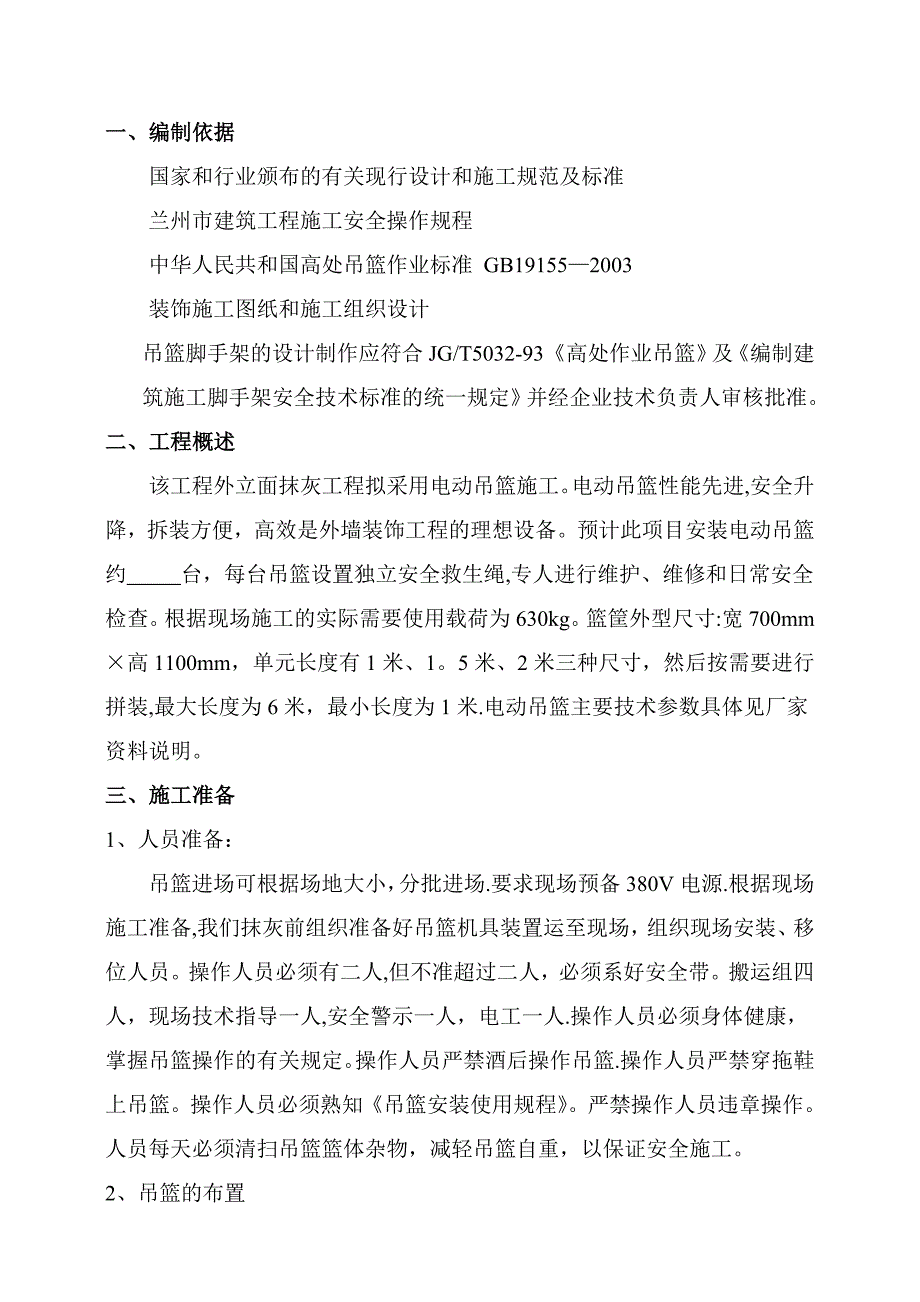 一、编制依据

国家和行业颁布的有关现行设计和施工规范及标准

兰州市建筑工程施工安全操作规程

中华人民共和国高处吊篮作业标准 GB19155—2003

装饰施工图纸和施工组织设计

吊篮脚手架的设计制作应符合 JG/T5032-93《高处作业吊篮》及《编制建筑施工脚手架安全技术标准的统一规定》并经企业技术负责人审核批准。

二、工程概述

该工程外立面抹灰工程拟采用电动吊篮施工。电动吊篮性能先进,安全升降，拆装方便，高效是外墙装饰工程的理想设备。预计此项目安装电动吊篮约_____台，每台吊篮设置独立安全救生绳,专人进行维护、维修和日常安全检查。根据现场施工的实际需要使用载荷为 630kg。篮筐外型尺寸:宽 700mm×高 1100mm，单元长度有 1 米、1。5 米、2 米三种尺寸，然后按需要进行拼装,最大长度为 6 米，最小长度为 1 米.电动吊篮主要技术参数具体见厂家资料说明。

三、施工准备

1、人员准备：

吊篮进场可根据场地大小，分批进场.要求现场预备 380V 电源.根据现场施工准备,我们抹灰前组织准备好吊篮机具装置运至现场，组织现场安装、移位人员。操作人员必须有二人,但不准超过二人，必须系好安全带。搬运组四人，现场技术指导一人,安全警示一人，电工一人.操作人员必须身体健康，掌握吊篮操作的有关规定。操作人员严禁酒后操作吊篮.操作人员严禁穿拖鞋上吊篮。操作人员必须熟知《吊篮安装使用规程》。严禁操作人员违章操作。人员每天必须清扫吊篮篮体杂物，减轻吊篮自重，以保证安全施工。

2、吊篮的布置